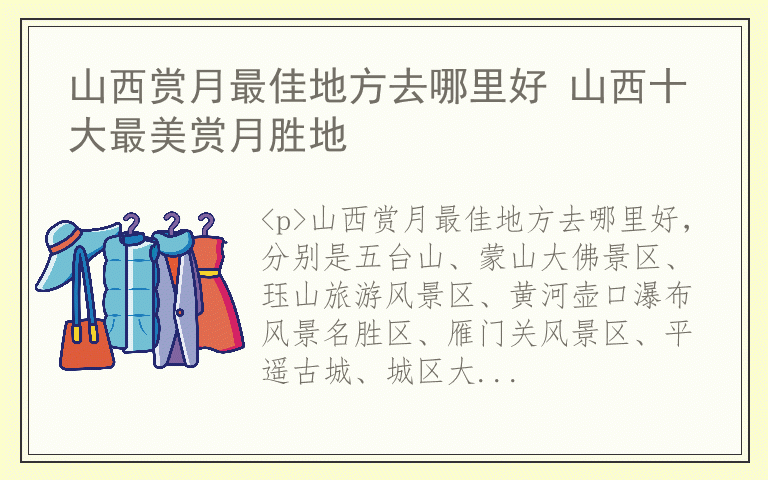 山西赏月最佳地方去哪里好 山西十大最美赏月胜地

<p>山西赏月最佳地方去哪里好，分别是五台山、蒙山大佛景区、珏山旅游风景区、黄河壶口瀑布风景名胜区、雁门关风景区、平遥古城、城区大...